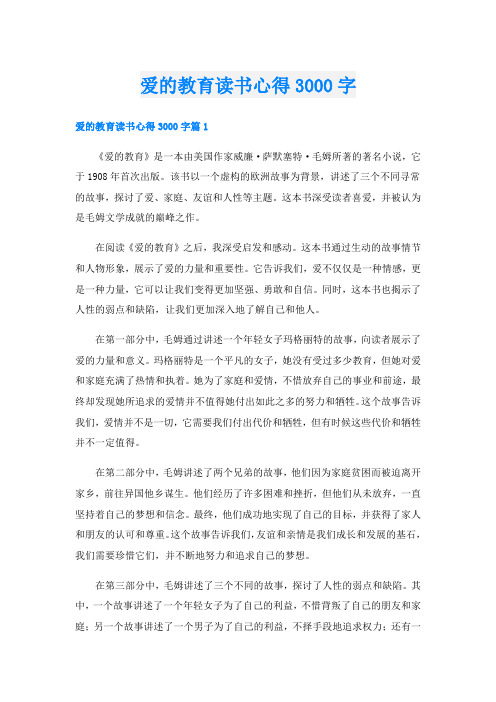 爱的教育读书心得3000字

爱的教育读书心得3000字篇1

《爱的教育》是一本由美国作家威廉·萨默塞特·毛姆所著的著名小说，它于1908年首次出版。该书以一个虚构的欧洲故事为背景，讲述了三个不同寻常的故事，探讨了爱、家庭、友谊和人性等主题。这本书深受读者喜爱，并被认为是毛姆文学成就的巅峰之作。

在阅读《爱的教育》之后，我深受启发和感动。这本书通过生动的故事情节和人物形象，展示了爱的力量和重要性。它告诉我们，爱不仅仅是一种情感，更是一种力量，它可以让我们变得更加坚强、勇敢和自信。同时，这本书也揭示了人性的弱点和缺陷，让我们更加深入地了解自己和他人。

在第一部分中，毛姆通过讲述一个年轻女子玛格丽特的故事，向读者展示了爱的力量和意义。玛格丽特是一个平凡的女子，她没有受过多少教育，但她对爱和家庭充满了热情和执着。她为了家庭和爱情，不惜放弃自己的事业和前途，最终却发现她所追求的爱情并不值得她付出如此之多的努力和牺牲。这个故事告诉我们，爱情并不是一切，它需要我们付出代价和牺牲，但有时候这些代价和牺牲并不一定值得。

在第二部分中，毛姆讲述了两个兄弟的故事，他们因为家庭贫困而被迫离开家乡，前往异国他乡谋生。他们经历了许多困难和挫折，但他们从未放弃，一直坚持着自己的梦想和信念。最终，他们成功地实现了自己的目标，并获得了家人和朋友的认可和尊重。这个故事告诉我们，友谊和亲情是我们成长和发展的基石，我们需要珍惜它们，并不断地努力和追求自己的梦想。

在第三部分中，毛姆讲述了三个不同的故事，探讨了人性的弱点和缺陷。其中，一个故事讲述了一个年轻女子为了自己的利益，不惜背叛了自己的朋友和家庭；另一个故事讲述了一个男子为了自己的利益，不择手段地追求权力；还有一